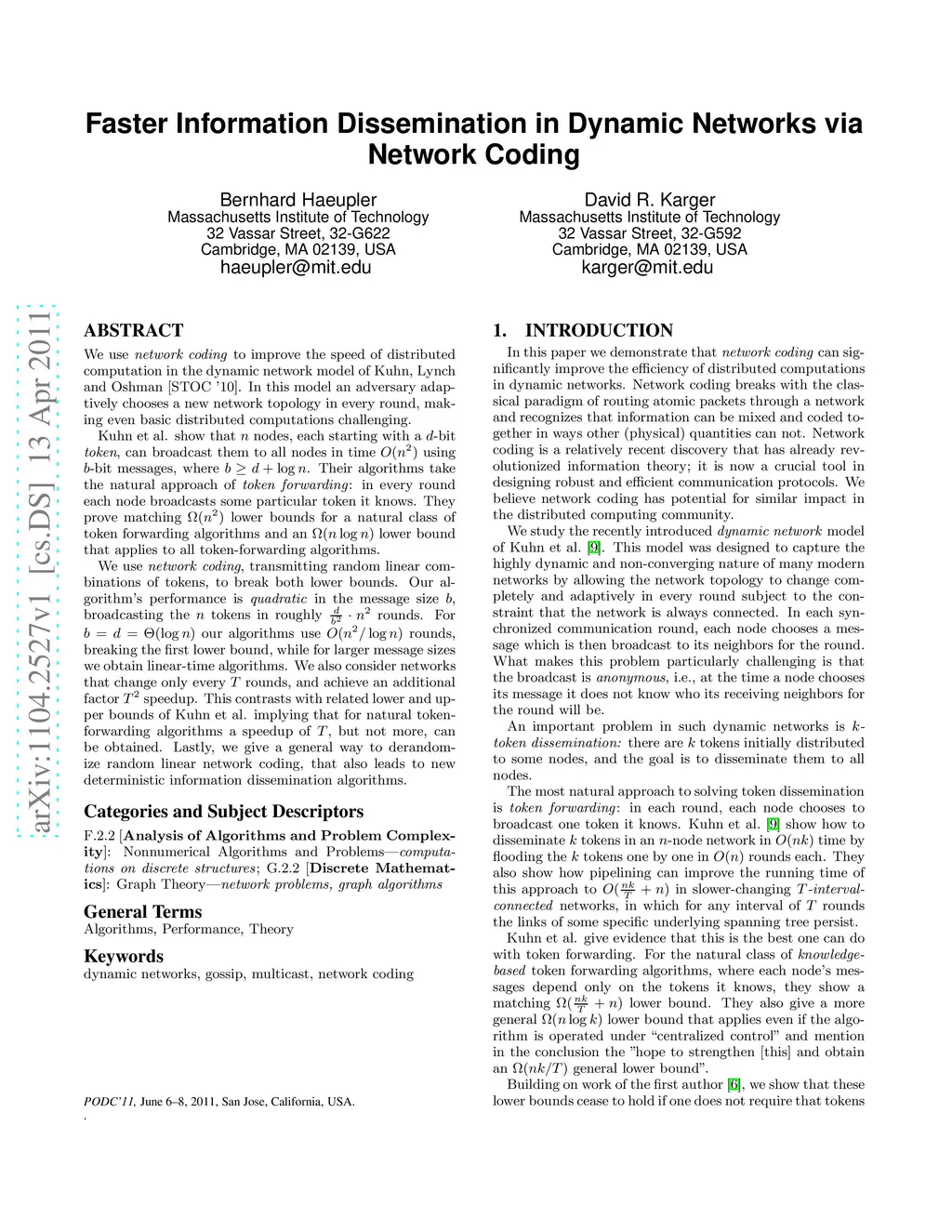 Faster Information Dissemination in Dynamic Networks via Network Coding

Bernhard Haeupler
Massachusetts Institute of Technology
32 Vassar Street, 32-G622
Cambridge, MA 02139, USA
haeupler@mit.edu

David R. Karger
Massachusetts Institute of Technology
32 Vassar Street, 32-G592
Cambridge, MA 02139, USA
karger@mit.edu

arXiv:1104.2527v1 [cs.DS] 13 Apr 2011

ABSTRACT

We use network coding to improve the speed of distributed computation in the dynamic network model of Kuhn, Lynch and Oshman [STOC '10]. In this model an adversary adaptively chooses a new network topology in every round, making even basic distributed computations challenging.

Kuhn et al. show that $n$ nodes, each starting with a $d$-bit token, can broadcast them to all nodes in time $O(n^2)$ using $b$-bit messages, where $b \geq d + \log n$. Their algorithms take the natural approach of token forwarding: in every round each node broadcasts some particular token it knows. They prove matching $\Omega(n^2)$ lower bounds for a natural class of token forwarding algorithms and an $\Omega(n \log n)$ lower bound that applies to all token-forwarding algorithms.

We use network coding, transmitting random linear combinations of tokens, to break both lower bounds. Our algorithm's performance is quadratic in the message size $b$, broadcasting the $n$ tokens in roughly $\frac{d}{b^2} \cdot n^2$ rounds. For $b = d = \Theta(\log n)$ our algorithms use $O(n^2/\log n)$ rounds, breaking the first lower bound, while for larger message sizes we obtain linear-time algorithms. We also consider networks that change only every $T$ rounds, and achieve an additional factor $T^2$ speedup. This contrasts with related lower and upper bounds of Kuhn et al. implying that for natural token-forwarding algorithms a speedup of $T$, but not more, can be obtained. Lastly, we give a general way to derandomize random linear network coding, that also leads to new deterministic information dissemination algorithms.

Categories and Subject Descriptors

F.2.2 [Analysis of Algorithms and Problem Complexity]: Nonnumerical Algorithms and Problems—computations on discrete structures; G.2.2 [Discrete Mathematics]: Graph Theory—network problems, graph algorithms

General Terms

Algorithms, Performance, Theory

Keywords

dynamic networks, gossip, multicast, network coding

PODC'11, June 6–8, 2011, San Jose, California, USA.
.

1. INTRODUCTION

In this paper we demonstrate that network coding can significantly improve the efficiency of distributed computations in dynamic networks. Network coding breaks with the classical paradigm of routing atomic packets through a network and recognizes that information can be mixed and coded together in ways other (physical) quantities can not. Network coding is a relatively recent discovery that has already revolutionized information theory; it is now a crucial tool in designing robust and efficient communication protocols. We believe network coding has potential for similar impact in the distributed computing community.

We study the recently introduced dynamic network model of Kuhn et al. [9]. This model was designed to capture the highly dynamic and non-converging nature of many modern networks by allowing the network topology to change completely and adaptively in every round subject to the constraint that the network is always connected. In each synchronized communication round, each node chooses a message which is then broadcast to its neighbors for the round. What makes this problem particularly challenging is that the broadcast is anonymous, i.e., at the time a node chooses its message it does not know who its receiving neighbors for the round will be.

An important problem in such dynamic networks is $k$-token dissemination: there are $k$ tokens initially distributed to some nodes, and the goal is to disseminate them to all nodes.

The most natural approach to solving token dissemination is token forwarding: in each round, each node chooses to broadcast one token it knows. Kuhn et al. [9] show how to disseminate $k$ tokens in an $n$-node network in $O(nk)$ time by flooding the $k$ tokens one by one in $O(n)$ rounds each. They also show how pipelining can improve the running time of this approach to $O(\frac{nk}{T} + n)$ in slower-changing $T$-interval-connected networks, in which for any interval of $T$ rounds the links of some specific underlying spanning tree persist.

Kuhn et al. give evidence that this is the best one can do with token forwarding. For the natural class of knowledge-based token forwarding algorithms, where each node's messages depend only on the tokens it knows, they show a matching $\Omega(\frac{nk}{T} + n)$ lower bound. They also give a more general $\Omega(n \log k)$ lower bound that applies even if the algorithm is operated under "centralized control" and mention in the conclusion the "hope to strengthen [this] and obtain an $\Omega(nk/T)$ general lower bound".

Building on work of the first author [6], we show that these lower bounds cease to hold if one does not require that tokens